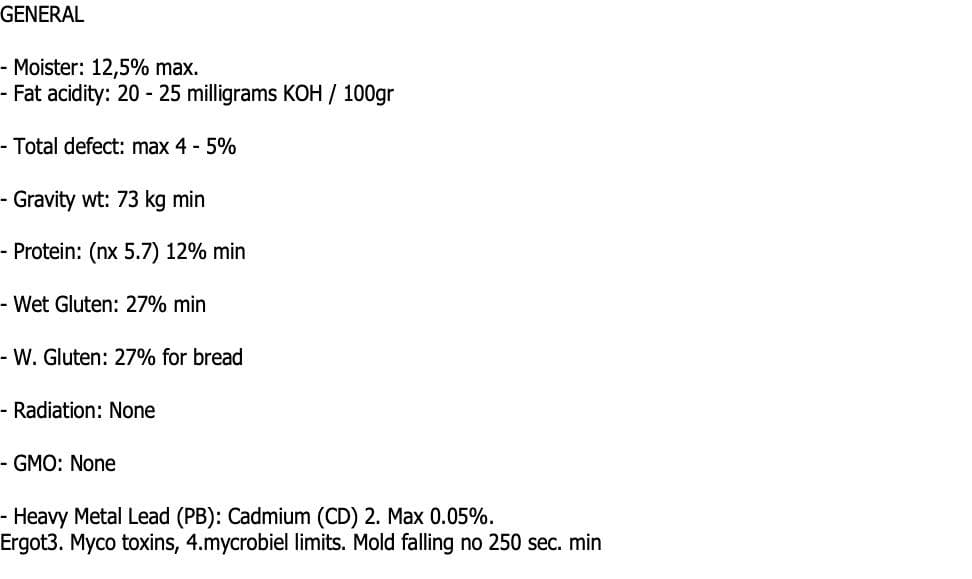 GENERAL

- Moister: 12,5% max.
- Fat acidity: 20 - 25 milligrams KOH / 100gr

- Total defect: max 4 - 5%

- Gravity wt: 73 kg min

- Protein: (nx 5.7) 12% min

- Wet Gluten: 27% min

- W. Gluten: 27% for bread

- Radiation: None

- GMO: None

- Heavy Metal Lead (PB): Cadmium (CD) 2. Max 0.05%.
Ergot3. Myco toxins, 4.mycrobiel limits. Mold falling no 250 sec. min